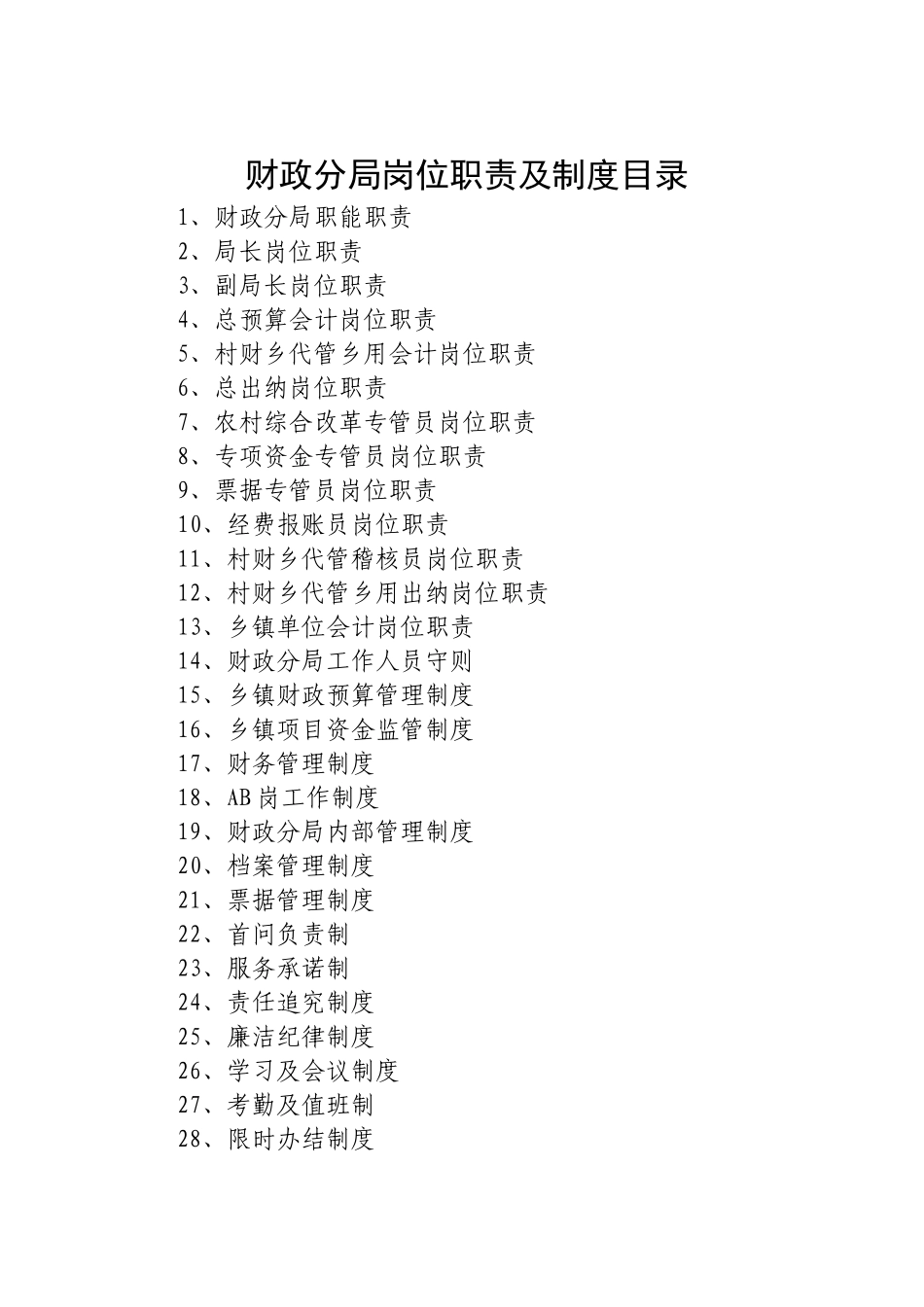 财政分局岗位职责及制度目录

1、财政分局职能职责
2、局长岗位职责
3、副局长岗位职责
4、总预算会计岗位职责
5、村财乡代管乡用会计岗位职责
6、总出纳岗位职责
7、农村综合改革专管员岗位职责
8、专项资金专管员岗位职责
9、票据专管员岗位职责
10、经费报账员岗位职责
11、村财乡代管稽核员岗位职责
12、村财乡代管乡用出纳岗位职责
13、乡镇单位会计岗位职责
14、财政分局工作人员守则
15、乡镇财政预算管理制度
16、乡镇项目资金监管制度
17、财务管理制度
18、AB岗工作制度
19、财政分局内部管理制度
20、档案管理制度
21、票据管理制度
22、首问负责制
23、服务承诺制
24、责任追究制度
25、廉洁纪律制度
26、学习及会议制度
27、考勤及值班制
28、限时办结制度